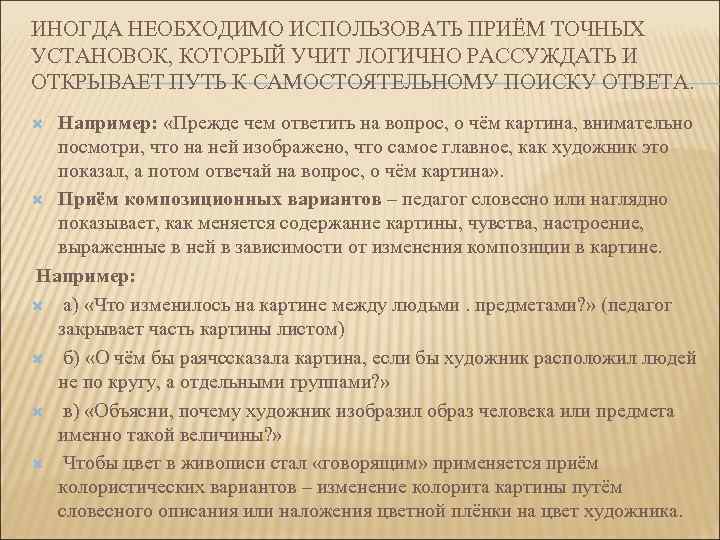 ИНОГДА НЕОБХОДИМО ИСПОЛЬЗОВАТЬ ПРИЁМ ТОЧНЫХ УСТАНОВОК, КОТОРЫЙ УЧИТ ЛОГИЧНО РАССУЖДАТЬ И ОТКРЫВАЕТ ПУТЬ К САМОСТОЯТЕЛЬНОМУ ПОИСКУ ОТВЕТА.

Например: «Прежде чем ответить на вопрос, о чём картина, внимательно посмотри, что на ней изображено, что самое главное, как художник это показал, а потом отвечай на вопрос, о чём картина».

Приём композиционных вариантов – педагог словесно или наглядно показывает, как меняется содержание картины, чувства, настроение, выраженные в ней в зависимости от изменения композиции в картине.

Например:

а) «Что изменилось на картине между людьми . предметами?» (педагог закрывает часть картины листом)

б) «О чём бы раячссказала картина, если бы художник расположил людей не по кругу, а отдельными группами?»

в) «Объясни, почему художник изобразил образ человека или предмета именно такой величины?»

Чтобы цвет в живописи стал «говорящим» применяется приём колористических вариантов – изменение колорита картины путём словесного описания или наложения цветной плёнки на цвет художника.